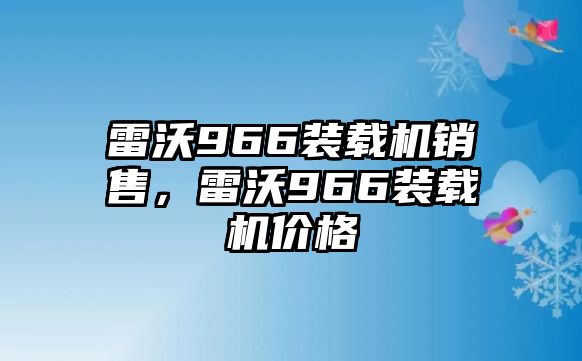 雷沃966装载机销售，雷沃966装载机价格